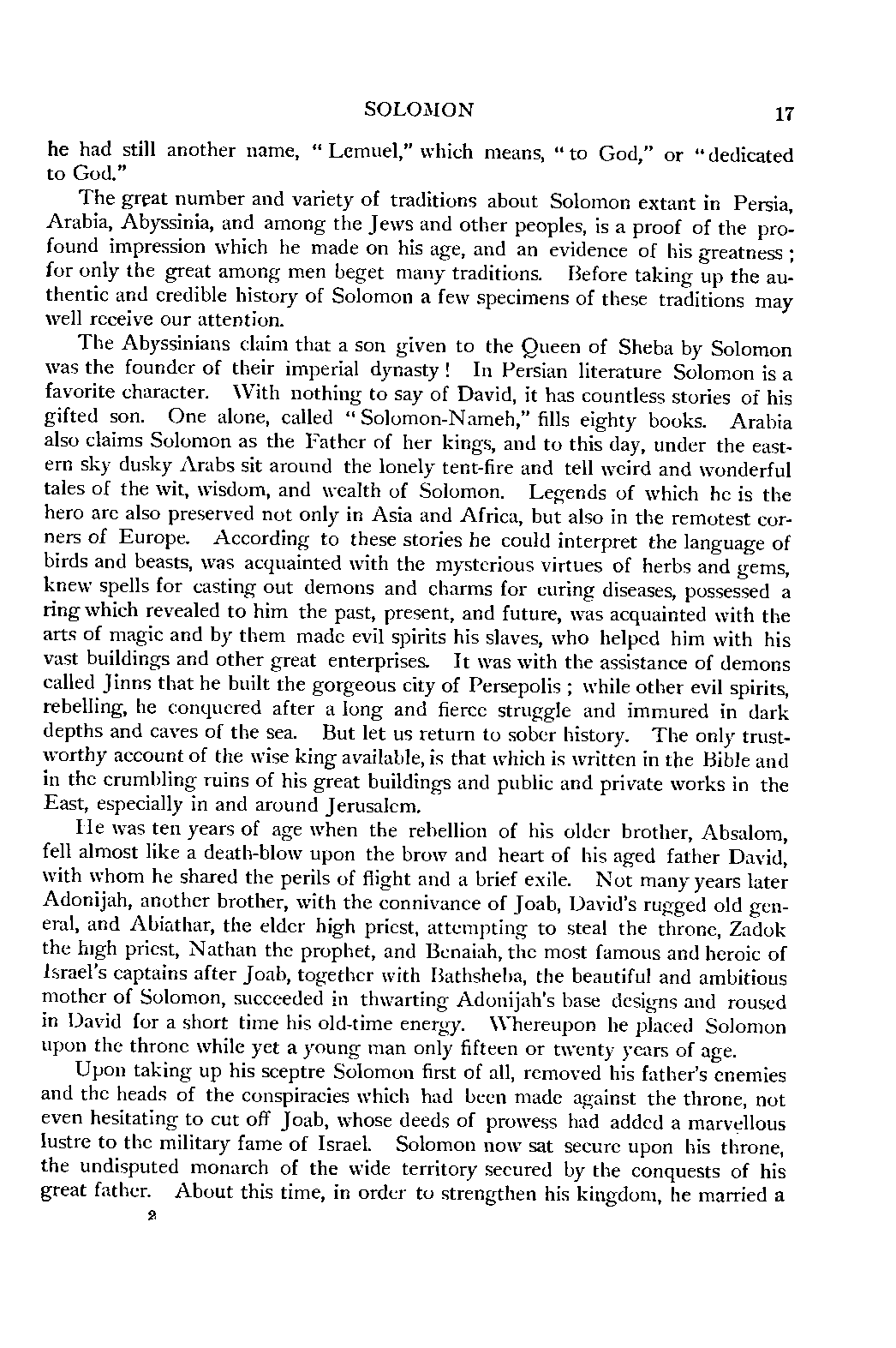 SOLOMON 17

he had still another name, "Lemuel," which means, "to God," or "dedicated to God."

The great number and variety of traditions about Solomon extant in Persia, Arabia, Abyssinia, and among the Jews and other peoples, is a proof of the profound impression which he made on his age, and an evidence of his greatness; for only the great among men beget many traditions. Before taking up the authentic and credible history of Solomon a few specimens of these traditions may well receive our attention.

The Abyssinians claim that a son given to the Queen of Sheba by Solomon was the founder of their imperial dynasty! In Persian literature Solomon is a favorite character. With nothing to say of David, it has countless stories of his gifted son. One alone, called "Solomon-Nameh," fills eighty books. Arabia also claims Solomon as the Father of her kings, and to this day, under the eastern sky dusky Arabs sit around the lonely tent-fire and tell weird and wonderful tales of the wit, wisdom, and wealth of Solomon. Legends of which he is the hero are also preserved not only in Asia and Africa, but also in the remotest corners of Europe. According to these stories he could interpret the language of birds and beasts, was acquainted with the mysterious virtues of herbs and gems, knew spells for casting out demons and charms for curing diseases, possessed a ring which revealed to him the past, present, and future, was acquainted with the arts of magic and by them made evil spirits his slaves, who helped him with his vast buildings and other great enterprises. It was with the assistance of demons called Jinns that he built the gorgeous city of Persepolis; while other evil spirits, rebelling, he conquered after a long and fierce struggle and immured in dark depths and caves of the sea. But let us return to sober history. The only trustworthy account of the wise king available, is that which is written in the Bible and in the crumbling ruins of his great buildings and public and private works in the East, especially in and around Jerusalem.

He was ten years of age when the rebellion of his older brother, Absalom, fell almost like a death-blow upon the brow and heart of his aged father David, with whom he shared the perils of flight and a brief exile. Not many years later Adonijah, another brother, with the connivance of Joab, David's rugged old general, and Abiathar, the elder high priest, attempting to steal the throne, Zadok the high priest, Nathan the prophet, and Benaiah, the most famous and heroic of Israel's captains after Joab, together with Bathsheba, the beautiful and ambitious mother of Solomon, succeeded in thwarting Adonijah's base designs and roused in David for a short time his old-time energy. Whereupon he placed Solomon upon the throne while yet a young man only fifteen or twenty years of age.

Upon taking up his sceptre Solomon first of all, removed his father's enemies and the heads of the conspiracies which had been made against the throne, not even hesitating to cut off Joab, whose deeds of prowess had added a marvellous lustre to the military fame of Israel. Solomon now sat secure upon his throne, the undisputed monarch of the wide territory secured by the conquests of his great father. About this time, in order to strengthen his kingdom, he married a

2